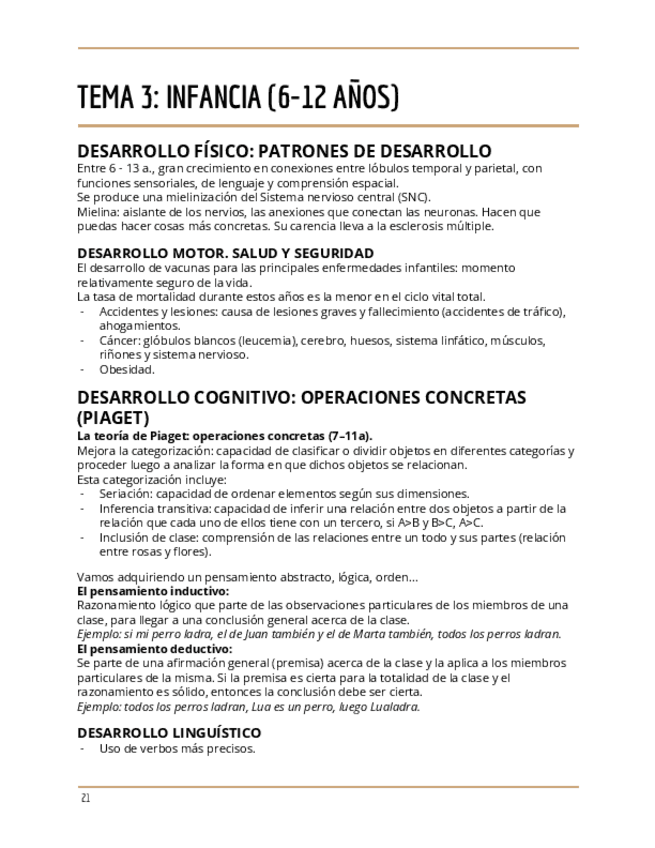 TEMA 3: INFANCIA (6-12 AÑOS)

DESARROLLO FÍSICO: PATRONES DE DESARROLLO
Entre 6 - 13 a., gran crecimiento en conexiones entre lóbulos temporal y parietal, con funciones sensoriales, de lenguaje y comprensión espacial.
Se produce una mielinización del Sistema nervioso central (SNC).
Mielina: aislante de los nervios, las anexiones que conectan las neuronas. Hacen que puedas hacer cosas más concretas. Su carencia lleva a la esclerosis múltiple.

DESARROLLO MOTOR. SALUD Y SEGURIDAD
El desarrollo de vacunas para las principales enfermedades infantiles: momento relativamente seguro de la vida.
La tasa de mortalidad durante estos años es la menor en el ciclo vital total.
- Accidentes y lesiones: causa de lesiones graves y fallecimiento (accidentes de tráfico), ahogamientos.
- Cáncer: glóbulos blancos (leucemia), cerebro, huesos, sistema linfático, músculos, riñones y sistema nervioso.
- Obesidad.

DESARROLLO COGNITIVO: OPERACIONES CONCRETAS (PIAGET)
La teoría de Piaget: operaciones concretas (7–11a).
Mejora la categorización: capacidad de clasificar o dividir objetos en diferentes categorías y proceder luego a analizar la forma en que dichos objetos se relacionan.
Esta categorización incluye:
- Seriación: capacidad de ordenar elementos según sus dimensiones.
- Inferencia transitiva: capacidad de inferir una relación entre dos objetos a partir de la relación que cada uno de ellos tiene con un tercero, si A>B y B>C, A>C.
- Inclusión de clase: comprensión de las relaciones entre un todo y sus partes (relación entre rosas y flores).

Vamos adquiriendo un pensamiento abstracto, lógica, orden...
El pensamiento inductivo:
Razonamiento lógico que parte de las observaciones particulares de los miembros de una clase, para llegar a una conclusión general acerca de la clase.
Ejemplo: si mi perro ladra, el de Juan también y el de Marta también, todos los perros ladran.
El pensamiento deductivo:
Se parte de una afirmación general (premisa) acerca de la clase y la aplica a los miembros particulares de la misma. Si la premisa es cierta para la totalidad de la clase y el razonamiento es sólido, entonces la conclusión debe ser cierta.
Ejemplo: todos los perros ladran, Lua es un perro, luego Lualadra.

DESARROLLO LINGUÍSTICO
- Uso de verbos más precisos.

21